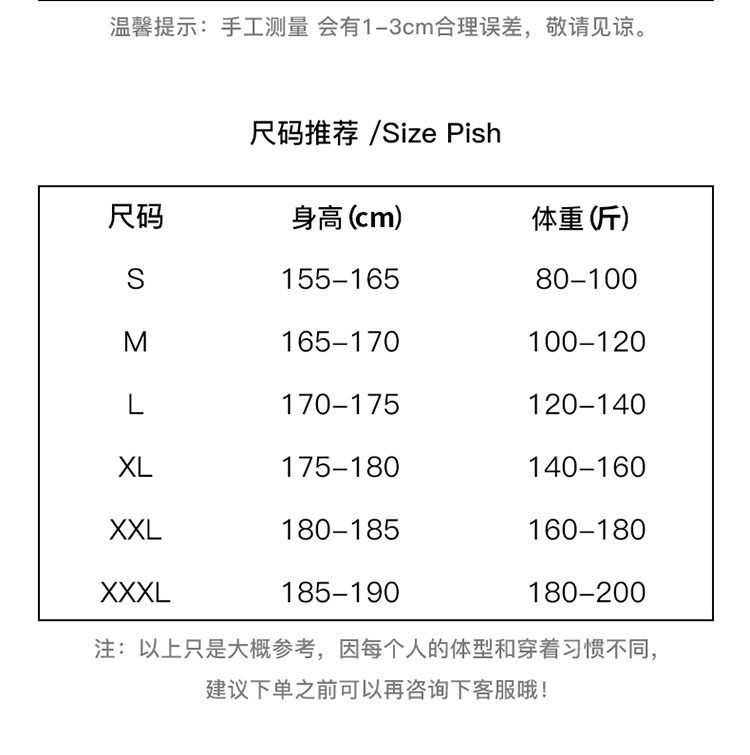 温馨提示：手工测量 会有1-3cm合理误差，敬请见谅。

尺码推荐 /Size Pish

| 尺码 | 身高(cm) | 体重(斤) |
|---|---|---|
| S | 155-165 | 80-100 |
| M | 165-170 | 100-120 |
| L | 170-175 | 120-140 |
| XL | 175-180 | 140-160 |
| XXL | 180-185 | 160-180 |
| XXXL | 185-190 | 180-200 |

注：以上只是大概参考，因每个人的体型和穿着习惯不同，建议下单之前可以再咨询下客服哦！